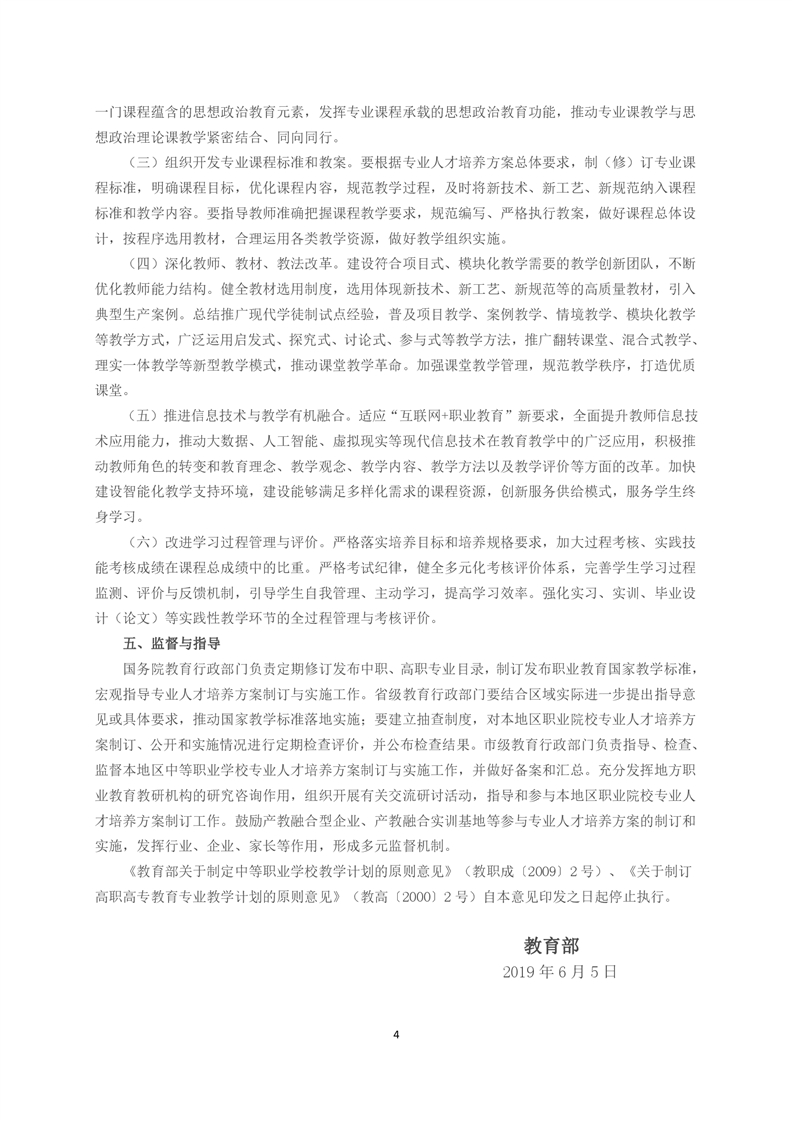 一门课程蕴含的思想政治教育元素，发挥专业课程承载的思想政治教育功能，推动专业课教学与思想政治理论课教学紧密结合、同向同行。

（三）组织开发专业课程标准和教案。要根据专业人才培养方案总体要求，制（修）订专业课程标准，明确课程目标，优化课程内容，规范教学过程，及时将新技术、新工艺、新规范纳入课程标准和教学内容。要指导教师准确把握课程教学要求，规范编写、严格执行教案，做好课程总体设计，按程序选用教材，合理运用各类教学资源，做好教学组织实施。

（四）深化教师、教材、教法改革。建设符合项目式、模块化教学需要的教学创新团队，不断优化教师能力结构。健全教材选用制度，选用体现新技术、新工艺、新规范等的高质量教材，引入典型生产案例。总结推广现代学徒制试点经验，普及项目教学、案例教学、情境教学、模块化教学等教学方式，广泛运用启发式、探究式、讨论式、参与式等教学方法，推广翻转课堂、混合式教学、理实一体教学等新型教学模式，推动课堂教学革命。加强课堂教学管理，规范教学秩序，打造优质课堂。

（五）推进信息技术与教学有机融合。适应“互联网+职业教育”新要求，全面提升教师信息技术应用能力，推动大数据、人工智能、虚拟现实等现代信息技术在教育教学中的广泛应用，积极推动教师角色的转变和教育理念、教学观念、教学内容、教学方法以及教学评价等方面的改革。加快建设智能化教学支持环境，建设能够满足多样化需求的课程资源，创新服务供给模式，服务学生终身学习。

（六）改进学习过程管理与评价。严格落实培养目标和培养规格要求，加大过程考核、实践技能考核成绩在课程总成绩中的比重。严格考试纪律，健全多元化考核评价体系，完善学生学习过程监测、评价与反馈机制，引导学生自我管理、主动学习，提高学习效率。强化实习、实训、毕业设计（论文）等实践性教学环节的全过程管理与考核评价。

五、监督与指导

国务院教育行政部门负责定期修订发布中职、高职专业目录，制订发布职业教育国家教学标准，宏观指导专业人才培养方案制订与实施工作。省级教育行政部门要结合区域实际进一步提出指导意见或具体要求，推动国家教学标准落地实施；要建立抽查制度，对本地区职业院校专业人才培养方案制订、公开和实施情况进行定期检查评价，并公布检查结果。市级教育行政部门负责指导、检查、监督本地区中等职业学校专业人才培养方案制订与实施工作，并做好备案和汇总。充分发挥地方职业教育教研机构的研究咨询作用，组织开展有关交流研讨活动，指导和参与本地区职业院校专业人才培养方案制订工作。鼓励产教融合型企业、产教融合实训基地等参与专业人才培养方案的制订和实施，发挥行业、企业、家长等作用，形成多元监督机制。

《教育部关于制定中等职业学校教学计划的原则意见》（教职成〔2009〕2号）、《关于制订高职高专教育专业教学计划的原则意见》（教高〔2000〕2号）自本意见印发之日起停止执行。

教育部
2019年6月5日

4